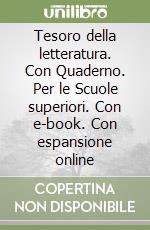 unilibro

Tesoro della letteratura. Con Quaderno. Per le Scuole superiori. Con e-book. Con espansione online

COPERTINA NON DISPONIBILE